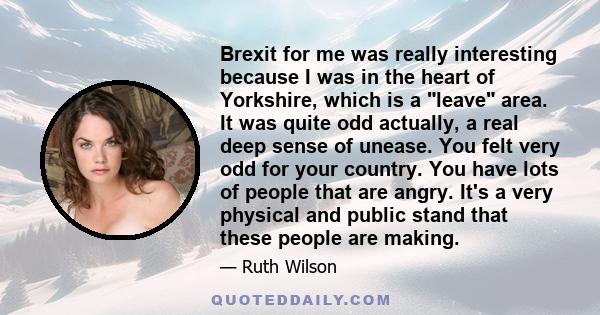 Brexit for me was really interesting because I was in the heart of Yorkshire, which is a "leave" area. It was quite odd actually, a real deep sense of unease. You felt very odd for your country. You have lots of people that are angry. It's a very physical and public stand that these people are making.

— Ruth Wilson

QUOTEDDAILY.COM